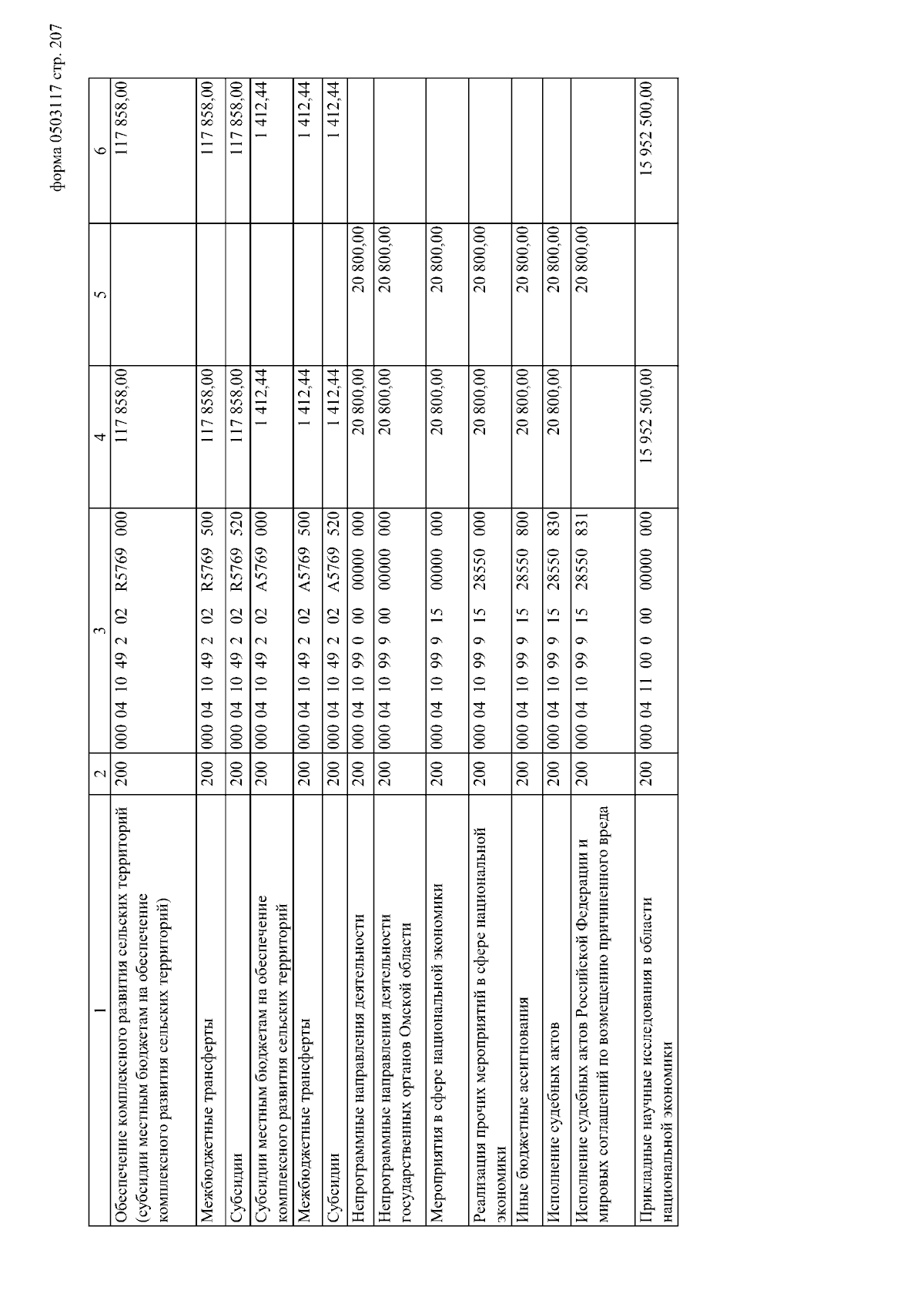 форма 0503117 стр. 207

| 1 | 2 | 3 | 4 | 5 | 6 |
|---|---|---|---|---|---|
| Обеспечение комплексного развития сельских территорий (субсидии местным бюджетам на обеспечение комплексного развития сельских территорий) | 200 | 000 04 10 49 2 02 R5769 000 | 117 858,00 | | 117 858,00 |
| Межбюджетные трансферты | 200 | 000 04 10 49 2 02 R5769 500 | 117 858,00 | | 117 858,00 |
| Субсидии | 200 | 000 04 10 49 2 02 R5769 520 | 117 858,00 | | 117 858,00 |
| Субсидии местным бюджетам на обеспечение комплексного развития сельских территорий | 200 | 000 04 10 49 2 02 A5769 000 | 1 412,44 | | 1 412,44 |
| Межбюджетные трансферты | 200 | 000 04 10 49 2 02 A5769 500 | 1 412,44 | | 1 412,44 |
| Субсидии | 200 | 000 04 10 49 2 02 A5769 520 | 1 412,44 | | 1 412,44 |
| Непрограммные направления деятельности | 200 | 000 04 10 99 0 00 00000 000 | 20 800,00 | 20 800,00 | |
| Непрограммные направления деятельности государственных органов Омской области | 200 | 000 04 10 99 9 00 00000 000 | 20 800,00 | 20 800,00 | |
| Мероприятия в сфере национальной экономики | 200 | 000 04 10 99 9 15 00000 000 | 20 800,00 | 20 800,00 | |
| Реализация прочих мероприятий в сфере национальной экономики | 200 | 000 04 10 99 9 15 28550 000 | 20 800,00 | 20 800,00 | |
| Иные бюджетные ассигнования | 200 | 000 04 10 99 9 15 28550 800 | 20 800,00 | 20 800,00 | |
| Исполнение судебных актов | 200 | 000 04 10 99 9 15 28550 830 | 20 800,00 | 20 800,00 | |
| Исполнение судебных актов Российской Федерации и мировых соглашений по возмещению причиненного вреда | 200 | 000 04 10 99 9 15 28550 831 | | 20 800,00 | |
| Прикладные научные исследования в области национальной экономики | 200 | 000 04 11 00 0 00 00000 000 | 15 952 500,00 | | 15 952 500,00 |